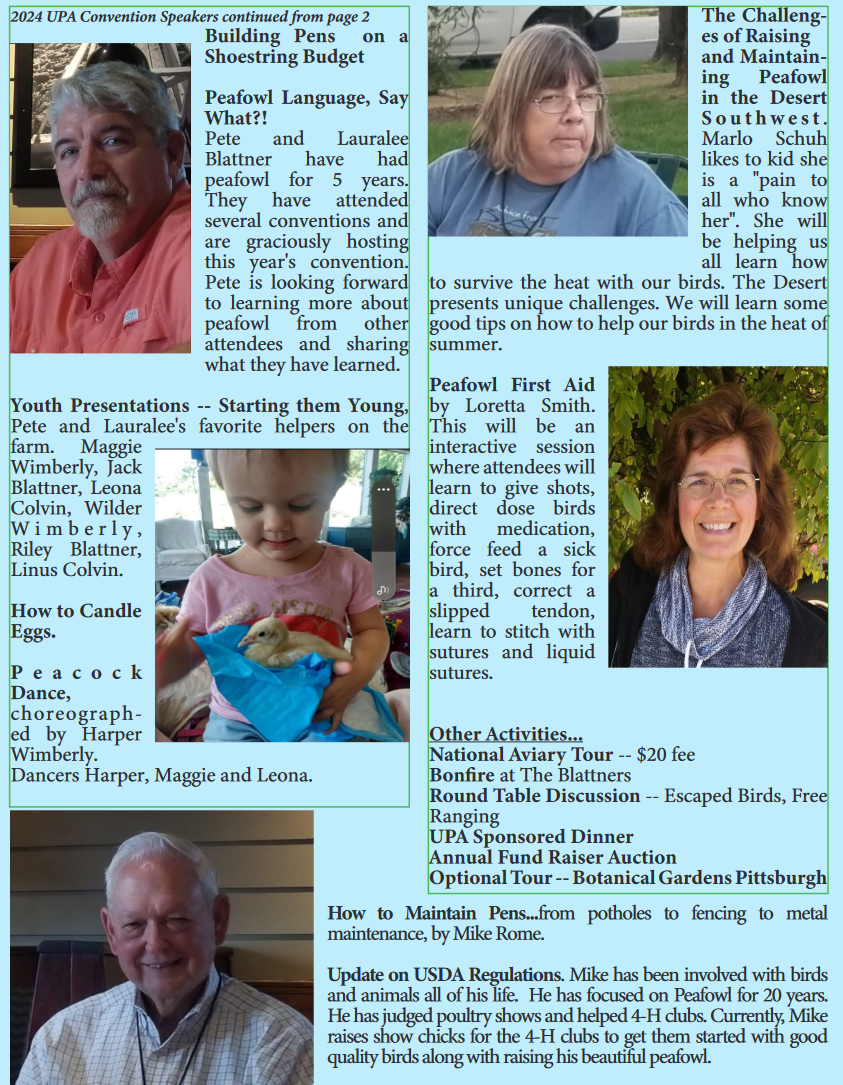 2024 UPA Convention Speakers continued from page 2

Building Pens on a Shoestring Budget

Peafowl Language, Say What?!
Pete and Lauralee Blattner have had peafowl for 5 years. They have attended several conventions and are graciously hosting this year's convention. Pete is looking forward to learning more about peafowl from other attendees and sharing what they have learned.

Youth Presentations -- Starting them Young, Pete and Lauralee's favorite helpers on the farm. Maggie Wimberly, Jack Blattner, Leona Colvin, Wilder Wimberly, Riley Blattner, Linus Colvin.

How to Candle Eggs.

Peacock Dance, choreographed by Harper Wimberly.
Dancers Harper, Maggie and Leona.

The Challenges of Raising and Maintaining Peafowl in the Desert Southwest. Marlo Schuh likes to kid she is a "pain to all who know her". She will be helping us all learn how to survive the heat with our birds. The Desert presents unique challenges. We will learn some good tips on how to help our birds in the heat of summer.

Peafowl First Aid by Loretta Smith. This will be an interactive session where attendees will learn to give shots, direct dose birds with medication, force feed a sick bird, set bones for a third, correct a slipped tendon, learn to stitch with sutures and liquid sutures.

Other Activities...
National Aviary Tour -- $20 fee
Bonfire at The Blattners
Round Table Discussion -- Escaped Birds, Free Ranging
UPA Sponsored Dinner
Annual Fund Raiser Auction
Optional Tour -- Botanical Gardens Pittsburgh

How to Maintain Pens...from potholes to fencing to metal maintenance, by Mike Rome.

Update on USDA Regulations. Mike has been involved with birds and animals all of his life. He has focused on Peafowl for 20 years. He has judged poultry shows and helped 4-H clubs. Currently, Mike raises show chicks for the 4-H clubs to get them started with good quality birds along with raising his beautiful peafowl.